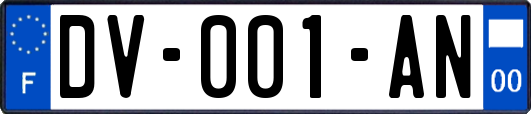 F
DV-001-AN
00